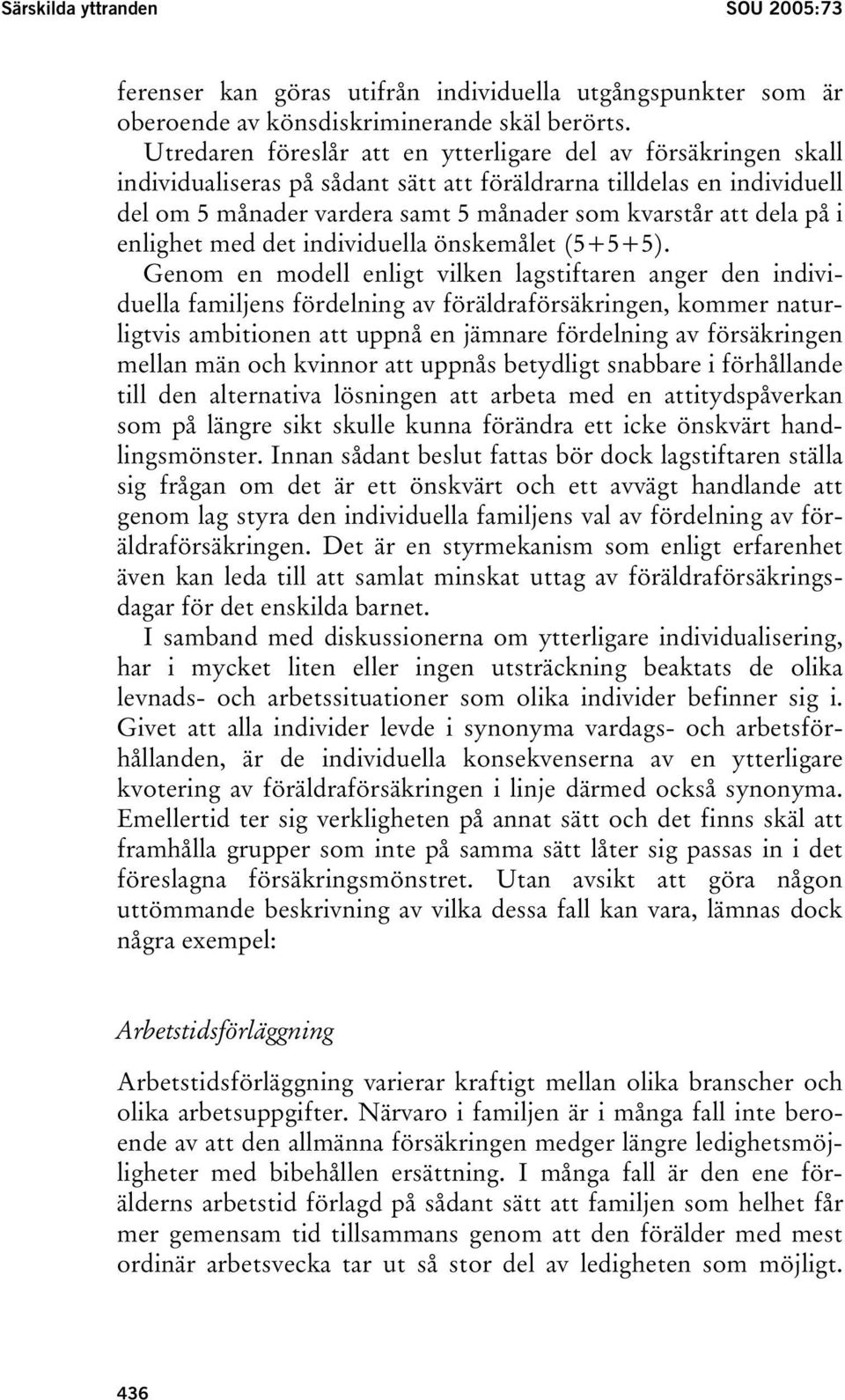 Särskilda yttranden SOU 2005:73

ferenser kan göras utifrån individuella utgångspunkter som är oberoende av könsdiskriminerande skäl berörts.

Utredaren föreslår att en ytterligare del av försäkringen skall individualiseras på sådant sätt att föräldrarna tilldelas en individuell del om 5 månader vardera samt 5 månader som kvarstår att dela på i enlighet med det individuella önskemålet (5+5+5).

Genom en modell enligt vilken lagstiftaren anger den individuella familjens fördelning av föräldraförsäkringen, kommer naturligtvis ambitionen att uppnå en jämnare fördelning av försäkringen mellan män och kvinnor att uppnås betydligt snabbare i förhållande till den alternativa lösningen att arbeta med en attitydspåverkan som på längre sikt skulle kunna förändra ett icke önskvärt handlingsmönster. Innan sådant beslut fattas bör dock lagstiftaren ställa sig frågan om det är ett önskvärt och ett avvägt handlande att genom lag styra den individuella familjens val av fördelning av föräldraförsäkringen. Det är en styrmekanism som enligt erfarenhet även kan leda till att samlat minskat uttag av föräldraförsäkringsdagar för det enskilda barnet.

I samband med diskussionerna om ytterligare individualisering, har i mycket liten eller ingen utsträckning beaktats de olika levnads- och arbetssituationer som olika individer befinner sig i. Givet att alla individer levde i synonyma vardags- och arbetsförhållanden, är de individuella konsekvenserna av en ytterligare kvotering av föräldraförsäkringen i linje därmed också synonyma. Emellertid ter sig verkligheten på annat sätt och det finns skäl att framhålla grupper som inte på samma sätt låter sig passas in i det föreslagna försäkringsmönstret. Utan avsikt att göra någon uttömmande beskrivning av vilka dessa fall kan vara, lämnas dock några exempel:

Arbetstidsförläggning

Arbetstidsförläggning varierar kraftigt mellan olika branscher och olika arbetsuppgifter. Närvaro i familjen är i många fall inte beroende av att den allmänna försäkringen medger längre ledighetsmöjligheter med bibehållen ersättning. I många fall är den ene förälderns arbetstid förlagd på sådant sätt att familjen som helhet får mer gemensam tid tillsammans genom att den förälder med mest ordinär arbetsvecka tar ut så stor del av ledigheten som möjligt.

436